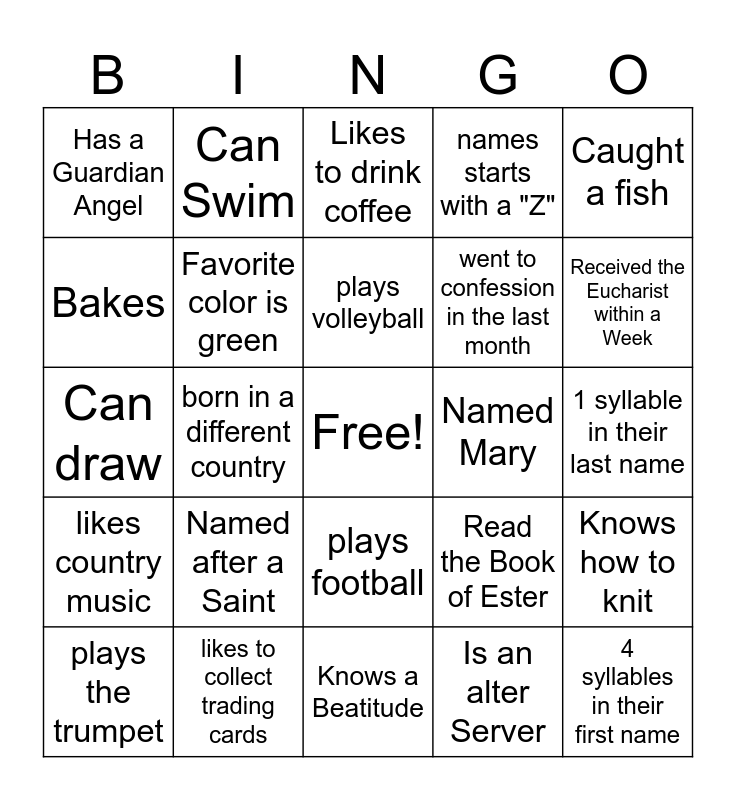 | B | I | N | G | O |
|---|---|---|---|---|
| Has a Guardian Angel | Can Swim | Likes to drink coffee | names starts with a "Z" | Caught a fish |
| Bakes | Favorite color is green | plays volleyball | went to confession in the last month | Received the Eucharist within a Week |
| Can draw | born in a different country | Free! | Named Mary | 1 syllable in their last name |
| likes country music | Named after a Saint | plays football | Read the Book of Ester | Knows how to knit |
| plays the trumpet | likes to collect trading cards | Knows a Beatitude | Is an alter Server | 4 syllables in their first name |